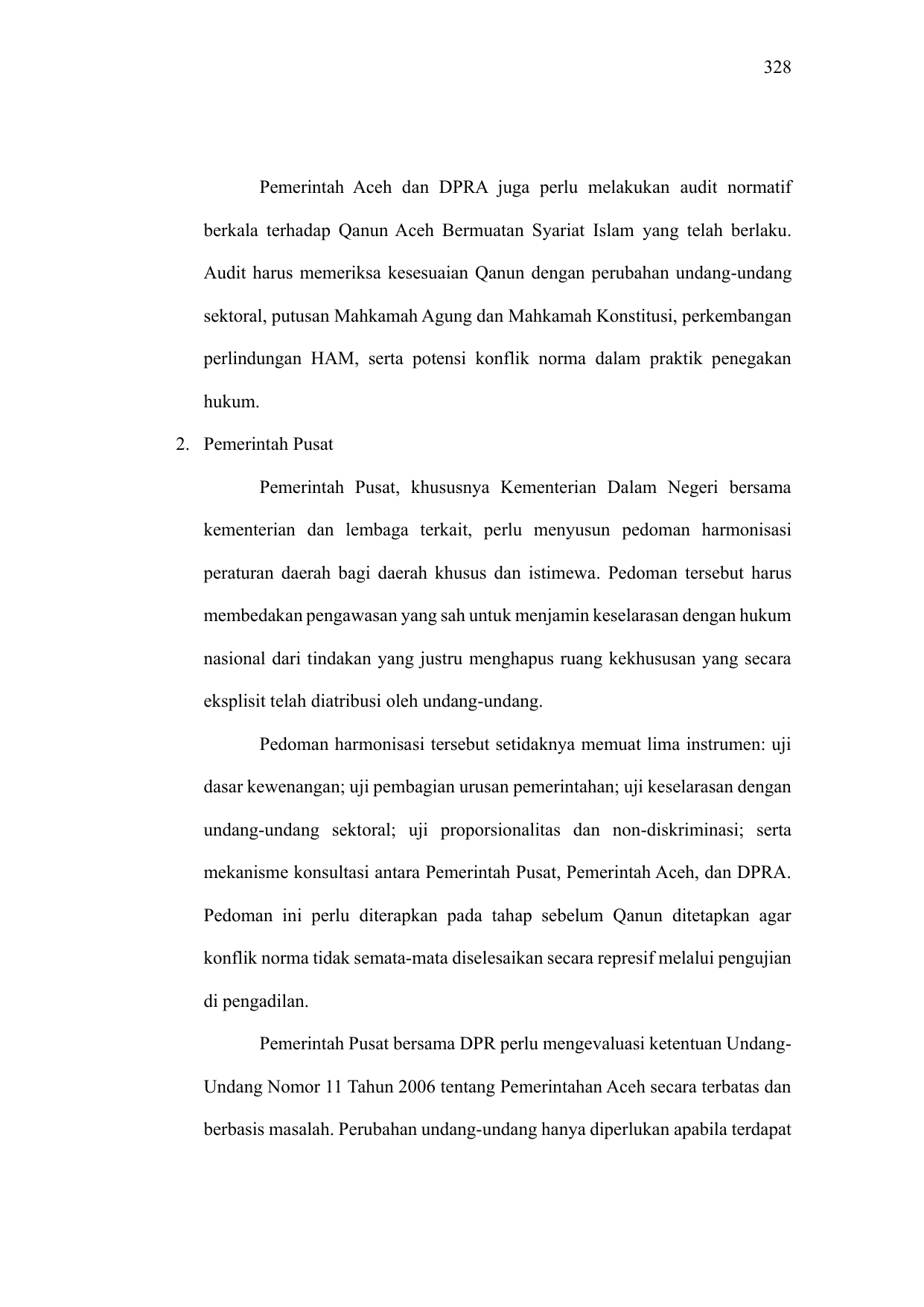 328

Pemerintah Aceh dan DPRA juga perlu melakukan audit normatif berkala terhadap Qanun Aceh Bermuatan Syariat Islam yang telah berlaku. Audit harus memeriksa kesesuaian Qanun dengan perubahan undang-undang sektoral, putusan Mahkamah Agung dan Mahkamah Konstitusi, perkembangan perlindungan HAM, serta potensi konflik norma dalam praktik penegakan hukum.

2. Pemerintah Pusat

Pemerintah Pusat, khususnya Kementerian Dalam Negeri bersama kementerian dan lembaga terkait, perlu menyusun pedoman harmonisasi peraturan daerah bagi daerah khusus dan istimewa. Pedoman tersebut harus membedakan pengawasan yang sah untuk menjamin keselarasan dengan hukum nasional dari tindakan yang justru menghapus ruang kekhususan yang secara eksplisit telah diatribusi oleh undang-undang.

Pedoman harmonisasi tersebut setidaknya memuat lima instrumen: uji dasar kewenangan; uji pembagian urusan pemerintahan; uji keselarasan dengan undang-undang sektoral; uji proporsionalitas dan non-diskriminasi; serta mekanisme konsultasi antara Pemerintah Pusat, Pemerintah Aceh, dan DPRA. Pedoman ini perlu diterapkan pada tahap sebelum Qanun ditetapkan agar konflik norma tidak semata-mata diselesaikan secara represif melalui pengujian di pengadilan.

Pemerintah Pusat bersama DPR perlu mengevaluasi ketentuan Undang-Undang Nomor 11 Tahun 2006 tentang Pemerintahan Aceh secara terbatas dan berbasis masalah. Perubahan undang-undang hanya diperlukan apabila terdapat